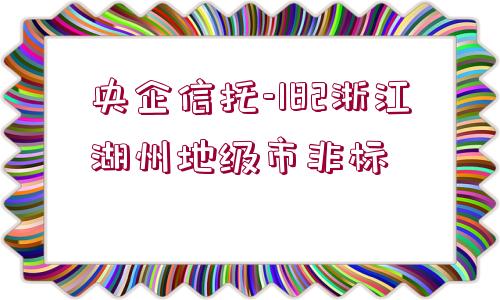 央企信托-182浙江湖州地级市非标